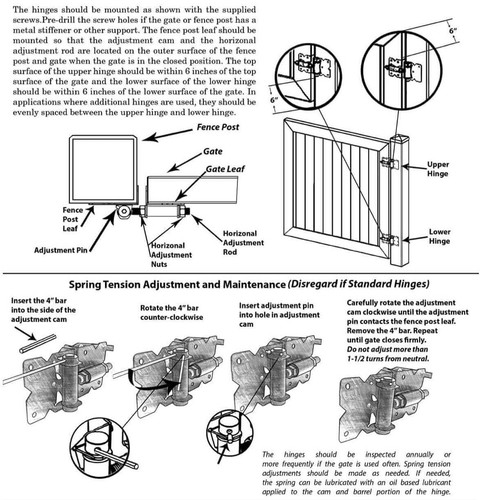 The hinges should be mounted as shown with the supplied screws.Pre-drill the screw holes if the gate or fence post has a metal stiffener or other support. The fence post leaf should be mounted so that the adjustment cam and the horizonal adjustment rod are located on the outer surface of the fence post and gate when the gate is in the closed position. The top surface of the upper hinge should be within 6 inches of the top surface of the gate and the lower surface of the lower hinge should be within 6 inches of the lower surface of the gate. In applications where additional hinges are used, they should be evenly spaced between the upper hinge and lower hinge.

Fence Post

Gate

Gate Leaf

Fence Post Leaf

Adjustment Pin

Horizonal Adjustment Nuts

Horizonal Adjustment Rod

6"

6"

Upper Hinge

Lower Hinge

Spring Tension Adjustment and Maintenance (Disregard if Standard Hinges)

Insert the 4" bar into the side of the adjustment cam

Rotate the 4" bar counter-clockwise

Insert adjustment pin into hole in adjustment cam

Carefully rotate the adjustment cam clockwise until the adjustment pin contacts the fence post leaf. Remove the 4" bar. Repeat until gate closes firmly. Do not adjust more than 1-1/2 turns from neutral.

The hinges should be inspected annually or more frequently if the gate is used often. Spring tension adjustments should be made as needed. If needed, the spring can be lubricated with an oil based lubricant applied to the cam and barrel portion of the hinge.